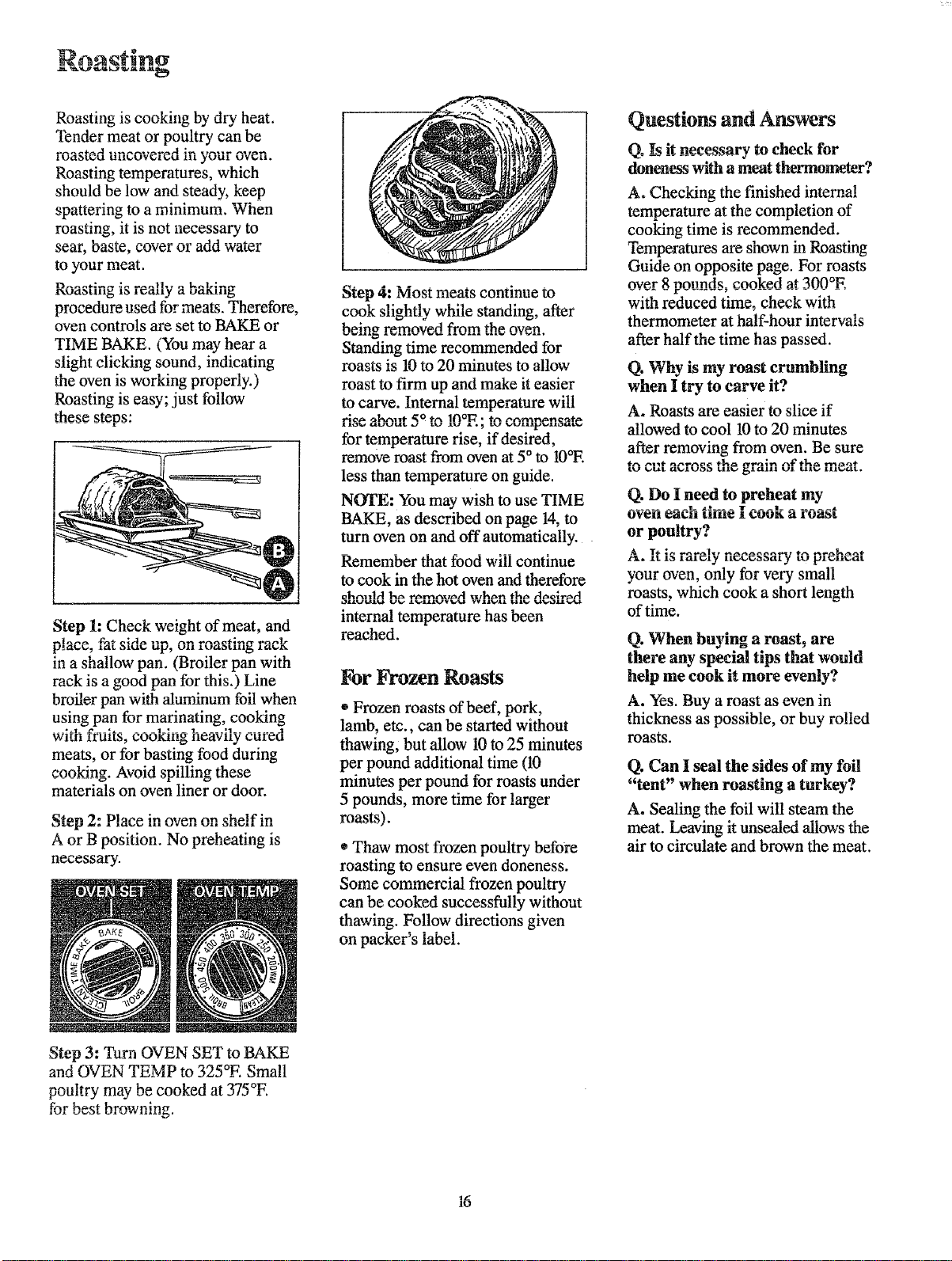 Roasting

Roasting is cooking by dry heat. Tender meat or poultry can be roasted uncovered in your oven. Roasting temperatures, which should be low and steady, keep spattering to a minimum. When roasting, it is not necessary to sear, baste, cover or add water to your meat.

Roasting is really a baking procedure used for meats. Therefore, oven controls are set to BAKE or TIME BAKE. (You may hear a slight clicking sound, indicating the oven is working properly.) Roasting is easy; just follow these steps:

B
A

Step 1: Check weight of meat, and place, fat side up, on roasting rack in a shallow pan. (Broiler pan with rack is a good pan for this.) Line broiler pan with aluminum foil when using pan for marinating, cooking with fruits, cooking heavily cured meats, or for basting food during cooking. Avoid spilling these materials on oven liner or door.

Step 2: Place in oven on shelf in A or B position. No preheating is necessary.

OVEN SET
OVEN TEMP

Step 3: Turn OVEN SET to BAKE and OVEN TEMP to 325°F. Small poultry may be cooked at 375°F. for best browning.

Step 4: Most meats continue to cook slightly while standing, after being removed from the oven. Standing time recommended for roasts is 10 to 20 minutes to allow roast to firm up and make it easier to carve. Internal temperature will rise about 5° to 10°F.; to compensate for temperature rise, if desired, remove roast from oven at 5° to 10°F. less than temperature on guide.

NOTE: You may wish to use TIME BAKE, as described on page 14, to turn oven on and off automatically.

Remember that food will continue to cook in the hot oven and therefore should be removed when the desired internal temperature has been reached.

For Frozen Roasts

• Frozen roasts of beef, pork, lamb, etc., can be started without thawing, but allow 10 to 25 minutes per pound additional time (10 minutes per pound for roasts under 5 pounds, more time for larger roasts).

• Thaw most frozen poultry before roasting to ensure even doneness. Some commercial frozen poultry can be cooked successfully without thawing. Follow directions given on packer's label.

Questions and Answers

Q. Is it necessary to check for doneness with a meat thermometer?

A. Checking the finished internal temperature at the completion of cooking time is recommended. Temperatures are shown in Roasting Guide on opposite page. For roasts over 8 pounds, cooked at 300°F. with reduced time, check with thermometer at half-hour intervals after half the time has passed.

Q. Why is my roast crumbling when I try to carve it?

A. Roasts are easier to slice if allowed to cool 10 to 20 minutes after removing from oven. Be sure to cut across the grain of the meat.

Q. Do I need to preheat my oven each time I cook a roast or poultry?

A. It is rarely necessary to preheat your oven, only for very small roasts, which cook a short length of time.

Q. When buying a roast, are there any special tips that would help me cook it more evenly?

A. Yes. Buy a roast as even in thickness as possible, or buy rolled roasts.

Q. Can I seal the sides of my foil "tent" when roasting a turkey?

A. Sealing the foil will steam the meat. Leaving it unsealed allows the air to circulate and brown the meat.

16